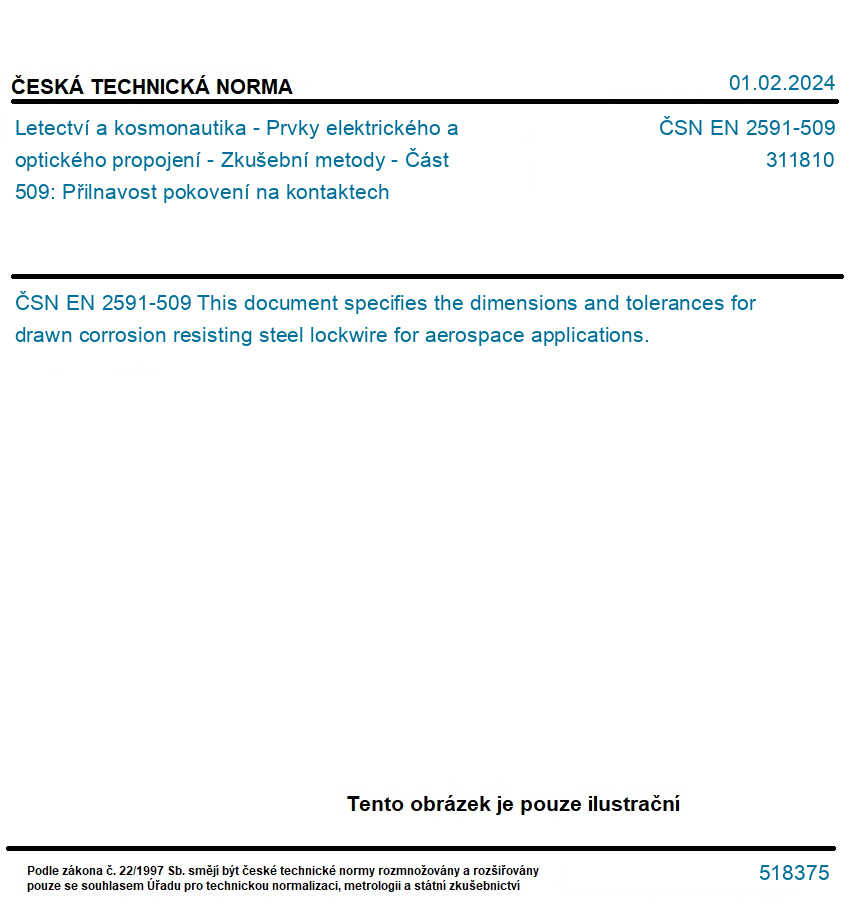 ČESKÁ TECHNICKÁ NORMA

01.02.2024

Letectví a kosmonautika - Prvky elektrického a optického propojení - Zkušební metody - Část 509: Přilnavost pokovení na kontaktech

ČSN EN 2591-509
311810

ČSN EN 2591-509 This document specifies the dimensions and tolerances for drawn corrosion resisting steel lockwire for aerospace applications.

Tento obrázek je pouze ilustrační

Podle zákona č. 22/1997 Sb. smějí být české technické normy rozmnožovány a rozšiřovány pouze se souhlasem Úřadu pro technickou normalizaci, metrologii a státní zkušebnictví

518375